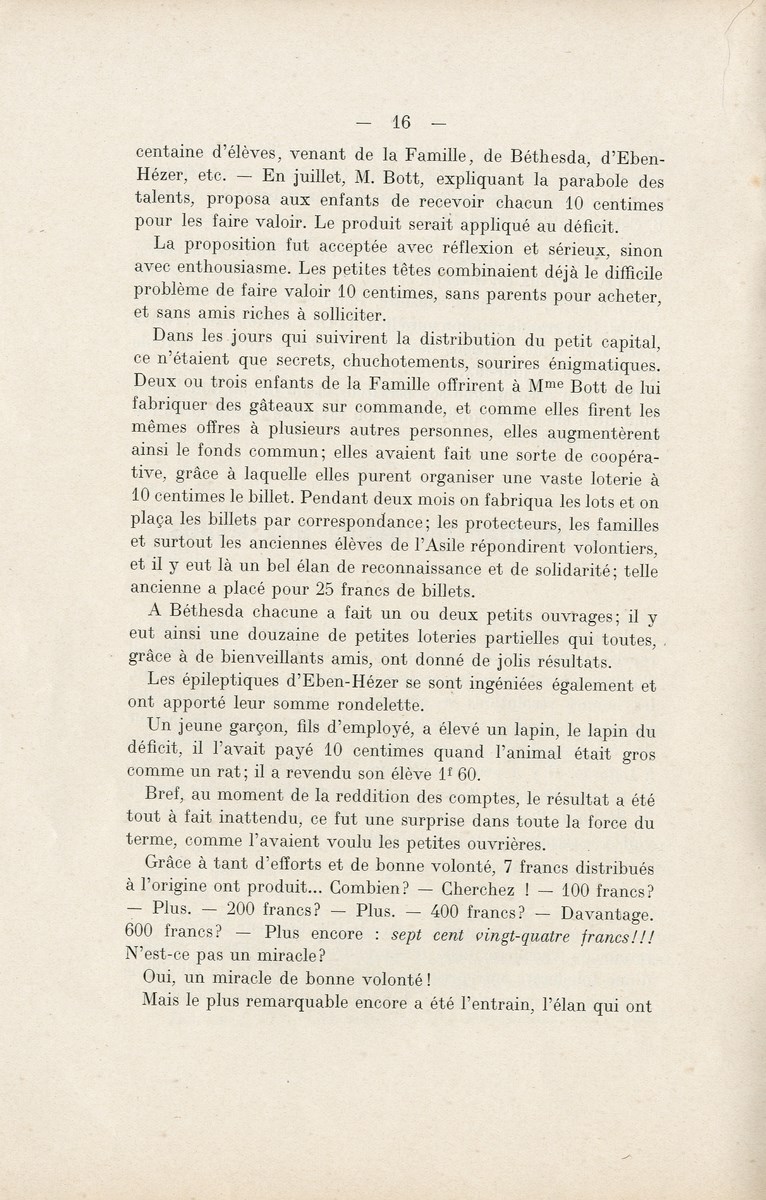 — 16 —

centaine d'élèves, venant de la Famille, de Béthesda, d'Eben-Hézer, etc. — En juillet, M. Bott, expliquant la parabole des talents, proposa aux enfants de recevoir chacun 10 centimes pour les faire valoir. Le produit serait appliqué au déficit.

La proposition fut acceptée avec réflexion et sérieux, sinon avec enthousiasme. Les petites têtes combinaient déjà le difficile problème de faire valoir 10 centimes, sans parents pour acheter, et sans amis riches à solliciter.

Dans les jours qui suivirent la distribution du petit capital, ce n'étaient que secrets, chuchotements, sourires énigmatiques. Deux ou trois enfants de la Famille offrirent à M$^{me}$ Bott de lui fabriquer des gâteaux sur commande, et comme elles firent les mêmes offres à plusieurs autres personnes, elles augmentèrent ainsi le fonds commun; elles avaient fait une sorte de coopérative, grâce à laquelle elles purent organiser une vaste loterie à 10 centimes le billet. Pendant deux mois on fabriqua les lots et on plaça les billets par correspondance; les protecteurs, les familles et surtout les anciennes élèves de l'Asile répondirent volontiers, et il y eut là un bel élan de reconnaissance et de solidarité; telle ancienne a placé pour 25 francs de billets.

A Béthesda chacune a fait un ou deux petits ouvrages; il y eut ainsi une douzaine de petites loteries partielles qui toutes, grâce à de bienveillants amis, ont donné de jolis résultats.

Les épileptiques d'Eben-Hézer se sont ingéniées également et ont apporté leur somme rondelette.

Un jeune garçon, fils d'employé, a élevé un lapin, le lapin du déficit, il l'avait payé 10 centimes quand l'animal était gros comme un rat; il a revendu son élève 1$^{f}$ 60.

Bref, au moment de la reddition des comptes, le résultat a été tout à fait inattendu, ce fut une surprise dans toute la force du terme, comme l'avaient voulu les petites ouvrières.

Grâce à tant d'efforts et de bonne volonté, 7 francs distribués à l'origine ont produit... Combien? — Cherchez ! — 100 francs? — Plus. — 200 francs? — Plus. — 400 francs? — Davantage. 600 francs? — Plus encore : sept cent vingt-quatre francs!!! N'est-ce pas un miracle?

Oui, un miracle de bonne volonté!

Mais le plus remarquable encore a été l'entrain, l'élan qui ont